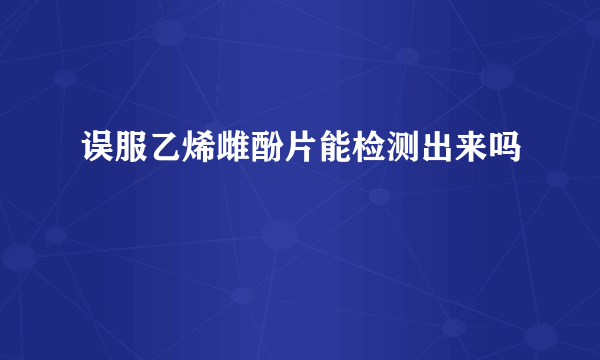 误服乙烯雌酚片能检测出来吗